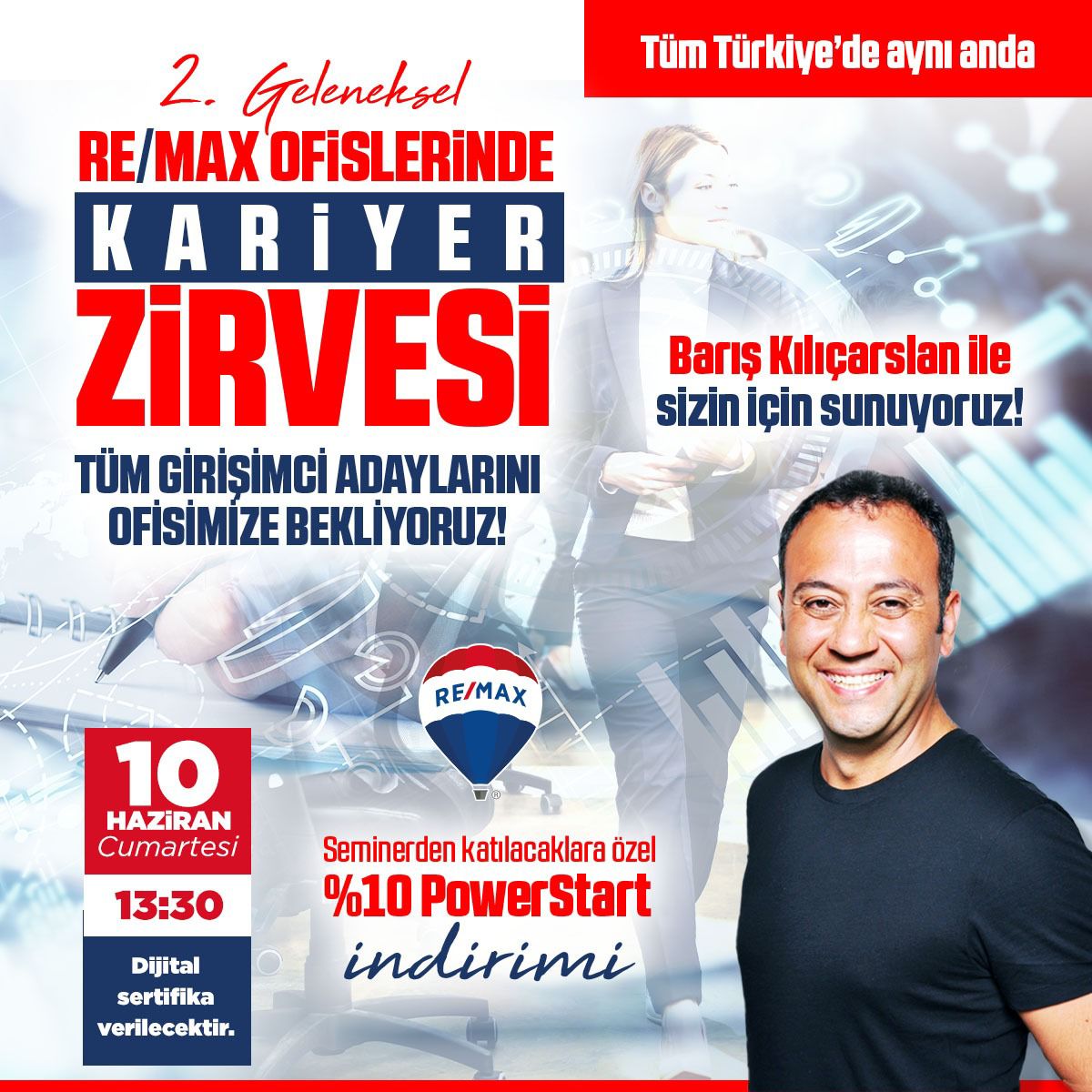 Tüm Türkiye'de aynı anda

2. Geleneksel

RE/MAX OFİSLERİNDE

KARİYER

ZİRVESİ

TÜM GİRİŞİMCİ ADAYLARINI OFİSİMİZE BEKLİYORUZ!

Barış Kılıçarslan ile sizin için sunuyoruz!

RE/MAX

10 HAZİRAN Cumartesi

13:30

Dijital sertifika verilecektir.

Seminerden katılacaklara özel

%10 PowerStart

indirimi